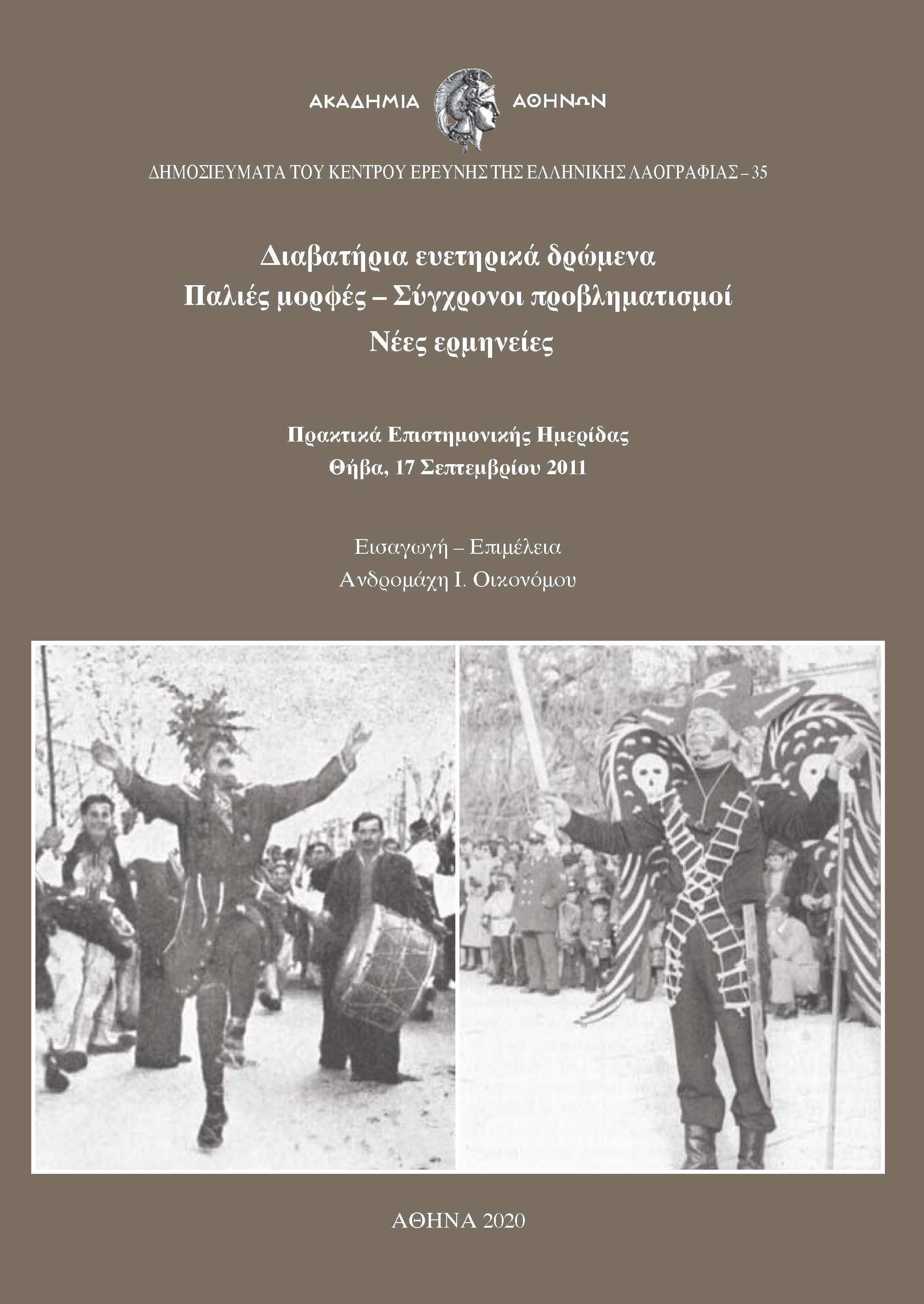 ΑΚΑΔΗΜΙΑ ΑΘΗΝΩΝ

ΔΗΜΟΣΙΕΥΜΑΤΑ ΤΟΥ ΚΕΝΤΡΟΥ ΕΡΕΥΝΗΣ ΤΗΣ ΕΛΛΗΝΙΚΗΣ ΛΑΟΓΡΑΦΙΑΣ – 35

Διαβατήρια ευετηρικά δρώμενα
Παλιές μορφές – Σύγχρονοι προβληματισμοί
Νέες ερμηνείες

Πρακτικά Επιστημονικής Ημερίδας
Θήβα, 17 Σεπτεμβρίου 2011

Εισαγωγή – Επιμέλεια
Ανδρομάχη Ι. Οικονόμου

ΑΘΗΝΑ 2020